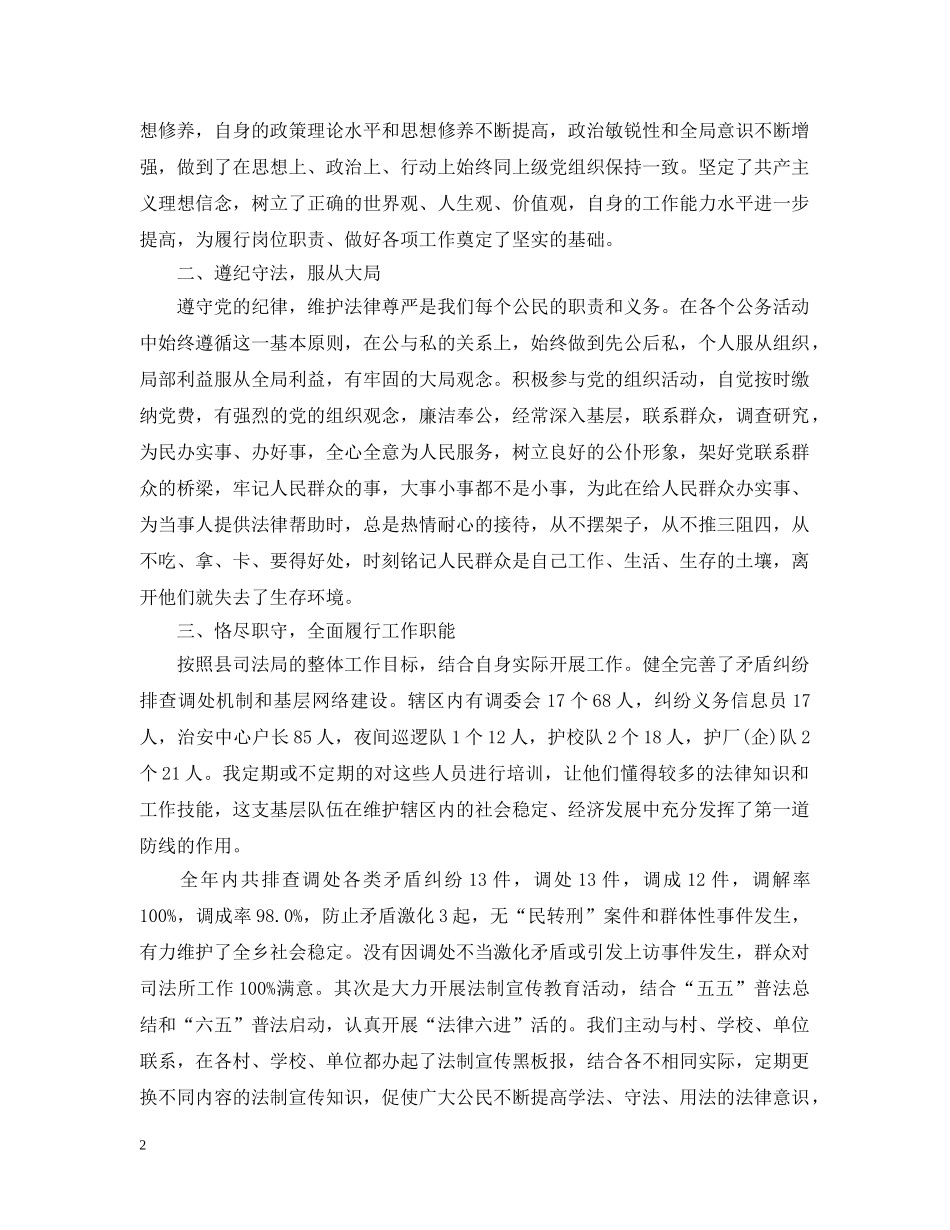 想修养，自身的政策理论水平和思想修养不断提高，政治敏锐性和全局意识不断增强，做到了在思想上、政治上、行动上始终同上级党组织保持一致。坚定了共产主义理想信念，树立了正确的世界观、人生观、价值观，自身的工作能力水平进一步提高，为履行岗位职责、做好各项工作奠定了坚实的基础。

二、遵纪守法，服从大局

遵守党的纪律，维护法律尊严是我们每个公民的职责和义务。在各个公务活动中始终遵循这一基本原则，在公与私的关系上，始终做到先公后私，个人服从组织，局部利益服从全局利益，有牢固的大局观念。积极参与党的组织活动，自觉按时缴纳党费，有强烈的党的组织观念，廉洁奉公，经常深入基层，联系群众，调查研究，为民办实事、办好事，全心全意为人民服务，树立良好的公仆形象，架好党联系群众的桥梁，牢记人民群众的事，大事小事都不是小事，为此在给人民群众办实事、为当事人提供法律帮助时，总是热情耐心的接待，从不摆架子，从不推三阻四，从不吃、拿、卡、要得好处，时刻铭记人民群众是自己工作、生活、生存的土壤，离开他们就失去了生存环境。

三、恪尽职守，全面履行工作职能

按照县司法局的整体工作目标，结合自身实际开展工作。健全完善了矛盾纠纷排查调处机制和基层网络建设。辖区内有调委会17个68人，纠纷义务信息员17人，治安中心户长85人，夜间巡逻队1个12人，护校队2个18人，护厂(企)队2个21人。我定期或不定期的对这些人员进行培训，让他们懂得较多的法律知识和工作技能，这支基层队伍在维护辖区内的社会稳定、经济发展中充分发挥了第一道防线的作用。

全年内共排查调处各类矛盾纠纷13件，调处13件，调成12件，调解率100%，调成率98.0%，防止矛盾激化3起，无“民转刑”案件和群体性事件发生，有力维护了全乡社会稳定。没有因调处不当激化矛盾或引发上访事件发生，群众对司法所工作100%满意。其次是大力开展法制宣传教育活动，结合“五五”普法总结和“六五”普法启动，认真开展“法律六进”活的。我们主动与村、学校、单位联系，在各村、学校、单位都办起了法制宣传黑板报，结合各不相同实际，定期更换不同内容的法制宣传知识，促使广大公民不断提高学法、守法、用法的法律意识，

2